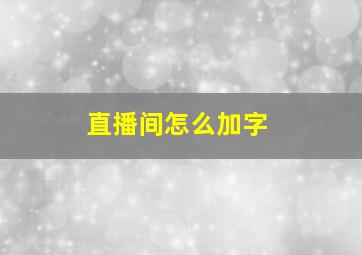 直播间怎么加字